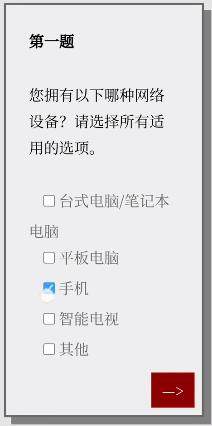 第一题

您拥有以下哪种网络设备？请选择所有适用的选项。

☐ 台式电脑/笔记本电脑
☐ 平板电脑
☑ 手机
☐ 智能电视
☐ 其他

—>